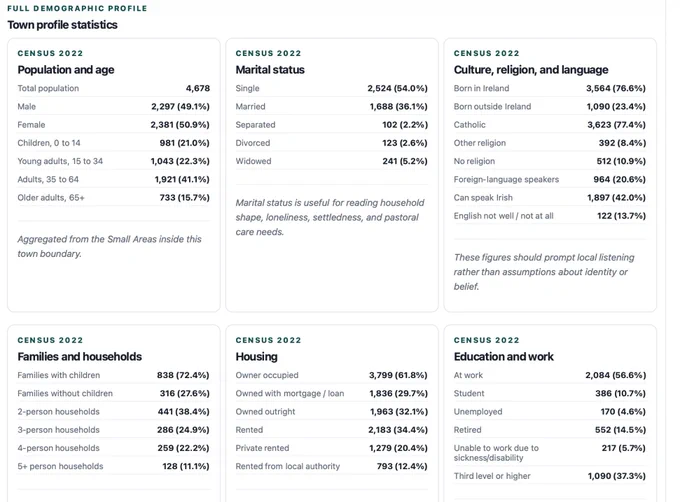 FULL DEMOGRAPHIC PROFILE

Town profile statistics

CENSUS 2022

Population and age

| | |
|---|---|
| Total population | 4,678 |
| Male | 2,297 (49.1%) |
| Female | 2,381 (50.9%) |
| Children, 0 to 14 | 981 (21.0%) |
| Young adults, 15 to 34 | 1,043 (22.3%) |
| Adults, 35 to 64 | 1,921 (41.1%) |
| Older adults, 65+ | 733 (15.7%) |

Aggregated from the Small Areas inside this town boundary.

CENSUS 2022

Marital status

| | |
|---|---|
| Single | 2,524 (54.0%) |
| Married | 1,688 (36.1%) |
| Separated | 102 (2.2%) |
| Divorced | 123 (2.6%) |
| Widowed | 241 (5.2%) |

Marital status is useful for reading household shape, loneliness, settledness, and pastoral care needs.

CENSUS 2022

Culture, religion, and language

| | |
|---|---|
| Born in Ireland | 3,564 (76.6%) |
| Born outside Ireland | 1,090 (23.4%) |
| Catholic | 3,623 (77.4%) |
| Other religion | 392 (8.4%) |
| No religion | 512 (10.9%) |
| Foreign-language speakers | 964 (20.6%) |
| Can speak Irish | 1,897 (42.0%) |
| English not well / not at all | 122 (13.7%) |

These figures should prompt local listening rather than assumptions about identity or belief.

CENSUS 2022

Families and households

| | |
|---|---|
| Families with children | 838 (72.4%) |
| Families without children | 316 (27.6%) |
| 2-person households | 441 (38.4%) |
| 3-person households | 286 (24.9%) |
| 4-person households | 259 (22.2%) |
| 5+ person households | 128 (11.1%) |

CENSUS 2022

Housing

| | |
|---|---|
| Owner occupied | 3,799 (61.8%) |
| Owned with mortgage / loan | 1,836 (29.7%) |
| Owned outright | 1,963 (32.1%) |
| Rented | 2,183 (34.4%) |
| Private rented | 1,279 (20.4%) |
| Rented from local authority | 793 (12.4%) |

CENSUS 2022

Education and work

| | |
|---|---|
| At work | 2,084 (56.6%) |
| Student | 386 (10.7%) |
| Unemployed | 170 (4.6%) |
| Retired | 552 (14.5%) |
| Unable to work due to sickness/disability | 217 (5.7%) |
| Third level or higher | 1,090 (37.3%) |